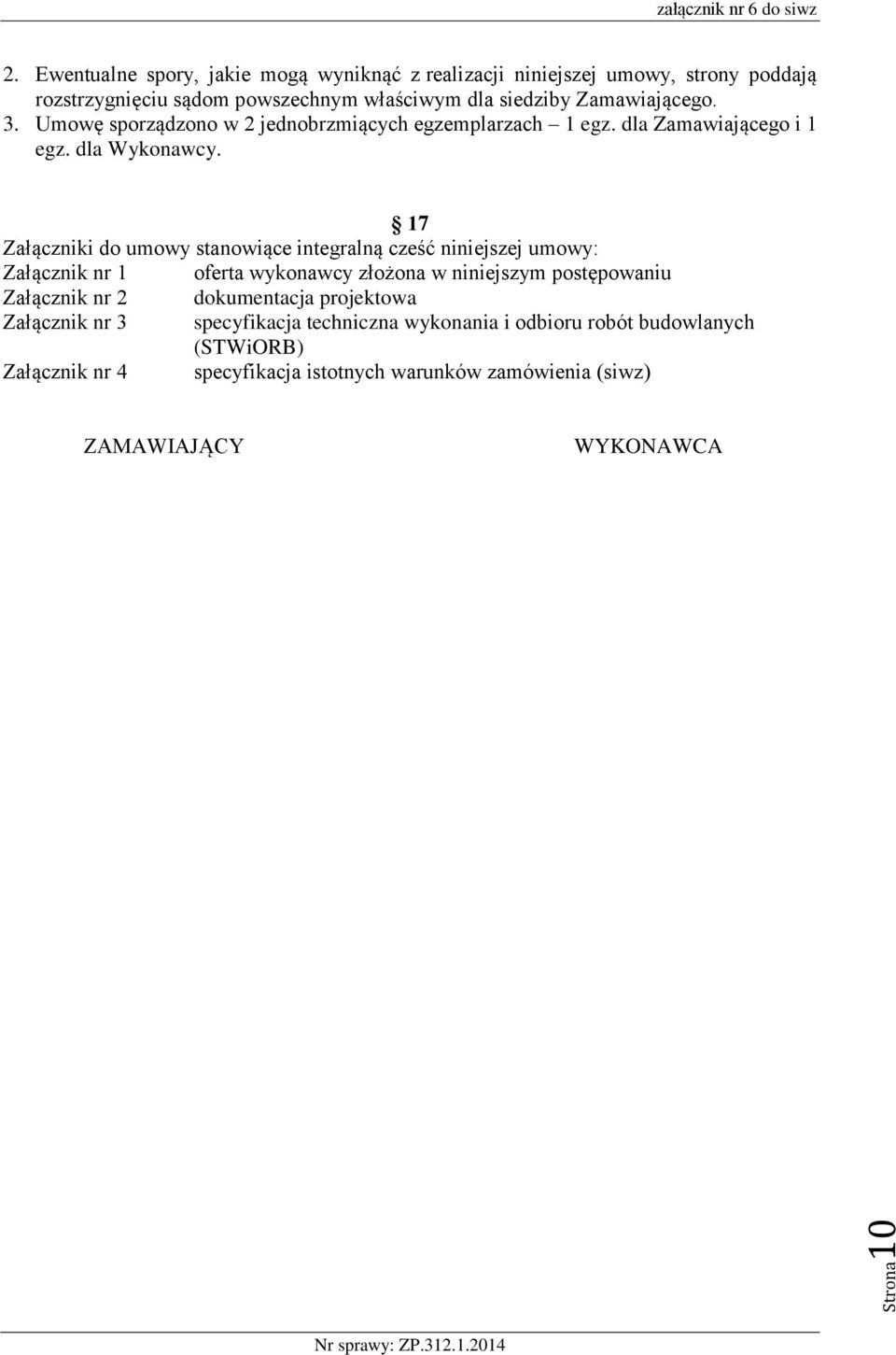 załącznik nr 6 do siwz

2. Ewentualne spory, jakie mogą wyniknąć z realizacji niniejszej umowy, strony poddają rozstrzygnięciu sądom powszechnym właściwym dla siedziby Zamawiającego.
3. Umowę sporządzono w 2 jednobrzmiących egzemplarzach – 1 egz. dla Zamawiającego i 1 egz. dla Wykonawcy.

§ 17

Załączniki do umowy stanowiące integralną cześć niniejszej umowy:
Załącznik nr 1 oferta wykonawcy złożona w niniejszym postępowaniu
Załącznik nr 2 dokumentacja projektowa
Załącznik nr 3 specyfikacja techniczna wykonania i odbioru robót budowlanych (STWiORB)
Załącznik nr 4 specyfikacja istotnych warunków zamówienia (siwz)

ZAMAWIAJĄCY WYKONAWCA

Strona 10

Nr sprawy: ZP.312.1.2014